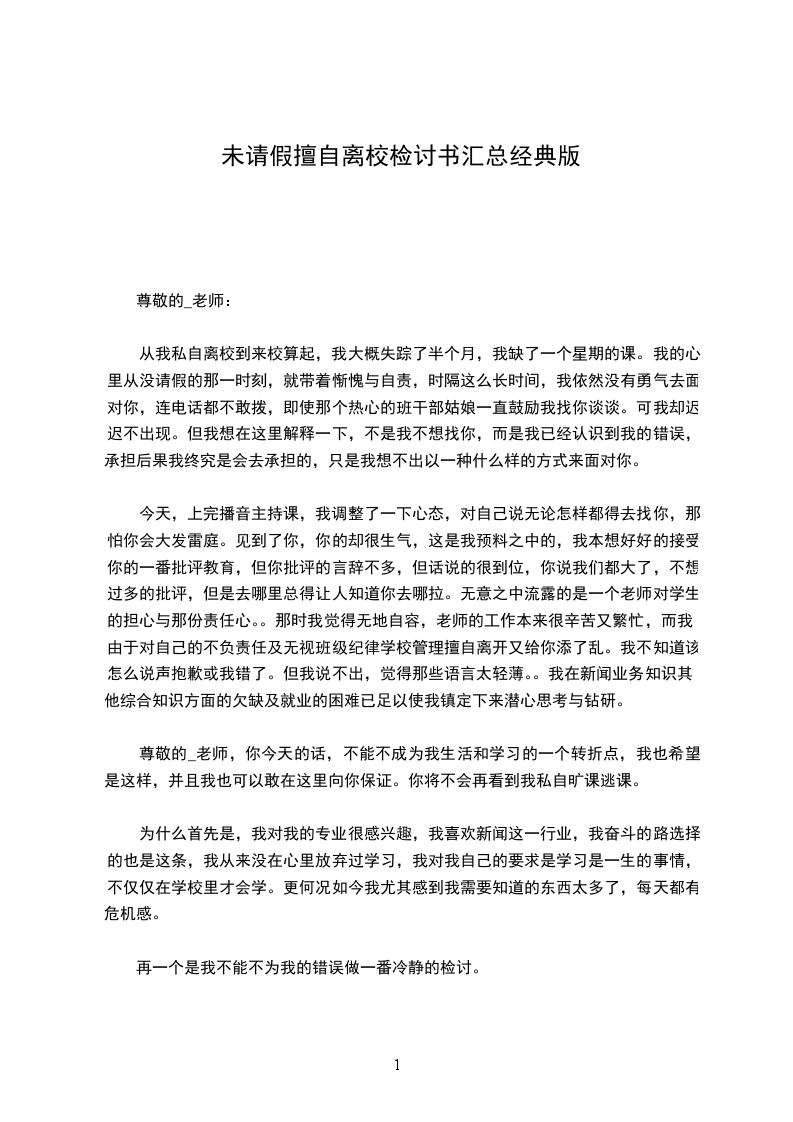 未请假擅自离校检讨书汇总经典版

尊敬的_老师：

从我私自离校到来校算起，我大概失踪了半个月，我缺了一个星期的课。我的心里从没请假的那一时刻，就带着惭愧与自责，时隔这么长时间，我依然没有勇气去面对你，连电话都不敢拨，即使那个热心的班干部姑娘一直鼓励我找你谈谈。可我却迟迟不出现。但我想在这里解释一下，不是我不想找你，而是我已经认识到我的错误，承担后果我终究是会去承担的，只是我想不出以一种什么样的方式来面对你。

今天，上完播音主持课，我调整了一下心态，对自己说无论怎样都得去找你，那怕你会大发雷庭。见到了你，你的却很生气，这是我预料之中的，我本想好好的接受你的一番批评教育，但你批评的言辞不多，但话说的很到位，你说我们都大了，不想过多的批评，但是去哪里总得让人知道你去哪拉。无意之中流露的是一个老师对学生的担心与那份责任心。。那时我觉得无地自容，老师的工作本来很辛苦又繁忙，而我由于对自己的不负责任及无视班级纪律学校管理擅自离开又给你添了乱。我不知道该怎么说声抱歉或我错了。但我说不出，觉得那些语言太轻薄。。我在新闻业务知识其他综合知识方面的欠缺及就业的困难已足以使我镇定下来潜心思考与钻研。

尊敬的_老师，你今天的话，不能不成为我生活和学习的一个转折点，我也希望是这样，并且我也可以敢在这里向你保证。你将不会再看到我私自旷课逃课。

为什么首先是，我对我的专业很感兴趣，我喜欢新闻这一行业，我奋斗的路选择的也是这条，我从来没在心里放弃过学习，我对我自己的要求是学习是一生的事情，不仅仅在学校里才会学。更何况如今我尤其感到我需要知道的东西太多了，每天都有危机感。

再一个是我不能不为我的错误做一番冷静的检讨。

1